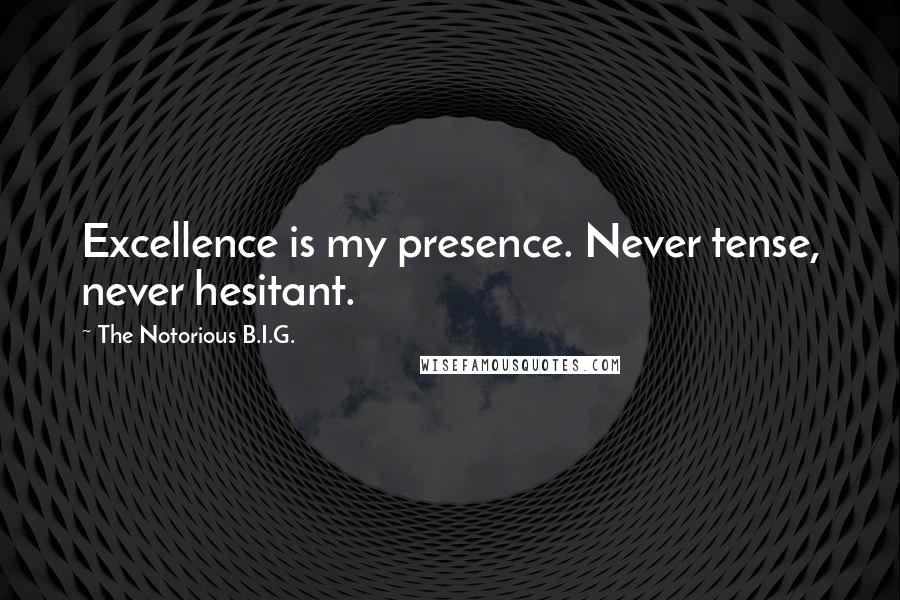 Excellence is my presence. Never tense, never hesitant.

~ The Notorious B.I.G.

WISEFAMOUSQUOTES.COM